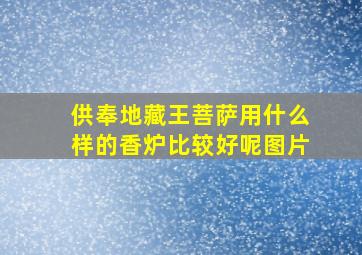 供奉地藏王菩萨用什么样的香炉比较好呢图片